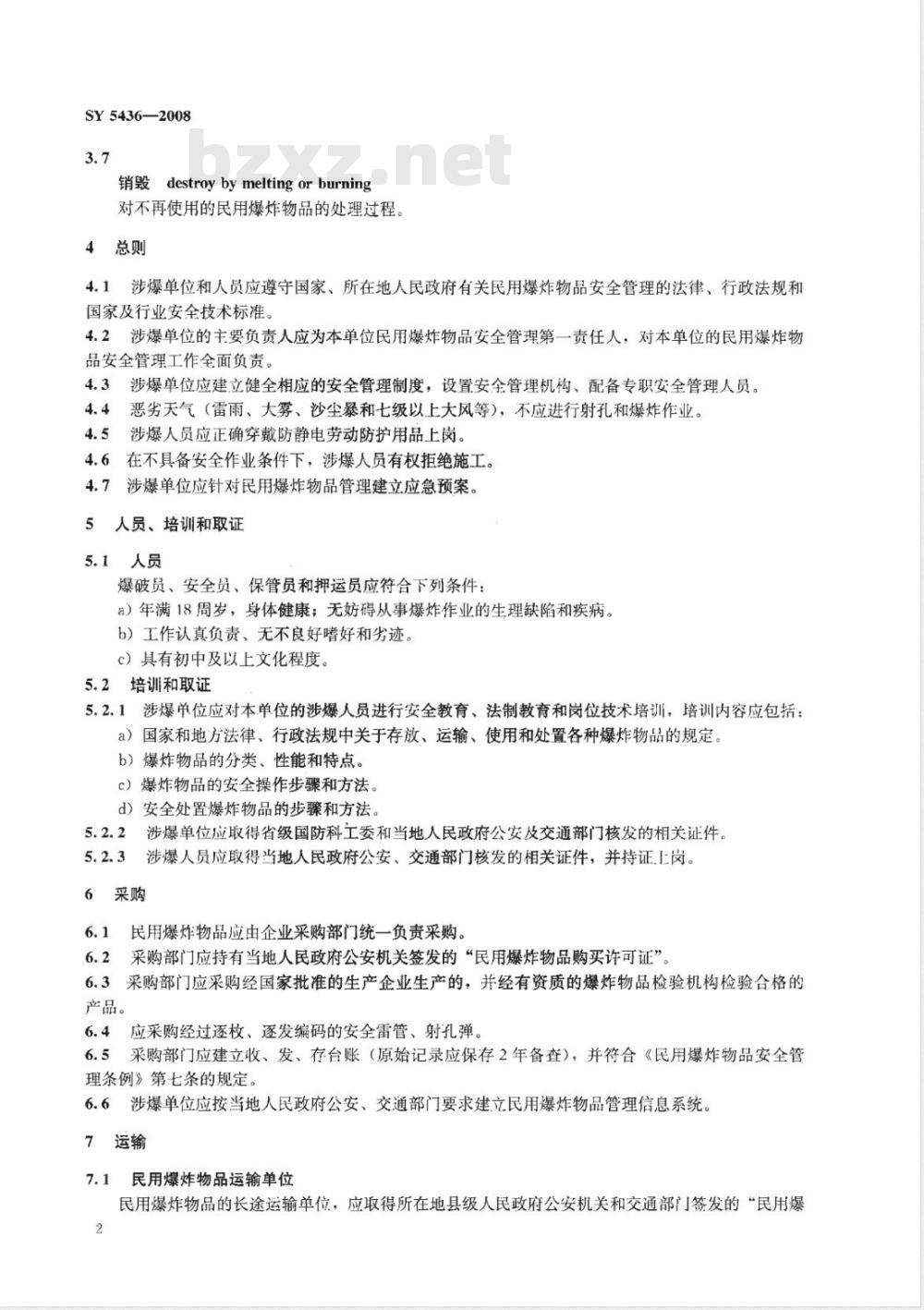 SY 5436—2008

bzxz.net

3.7

销毁 destroy by melting or burning

对不再使用的民用爆炸物品的处理过程。

4 总则

4.1 涉爆单位和人员应遵守国家、所在地人民政府有关民用爆炸物品安全管理的法律、行政法规和国家及行业安全技术标准。

4.2 涉爆单位的主要负责人应为本单位民用爆炸物品安全管理第一责任人，对本单位的民用爆炸物品安全管理工作全面负责。

4.3 涉爆单位应建立健全相应的安全管理制度，设置安全管理机构、配备专职安全管理人员。

4.4 恶劣天气（雷雨、大雾、沙尘暴和七级以上大风等），不应进行射孔和爆炸作业。

4.5 涉爆人员应正确穿戴防静电劳动防护用品上岗。

4.6 在不具备安全作业条件下，涉爆人员有权拒绝施工。

4.7 涉爆单位应针对民用爆炸物品管理建立应急预案。

5 人员、培训和取证

5.1 人员

爆破员、安全员、保管员和押运员应符合下列条件：

a）年满18周岁，身体健康；无妨碍从事爆炸作业的生理缺陷和疾病。

b）工作认真负责、无不良好嗜好和劣迹。

c）具有初中及以上文化程度。

5.2 培训和取证

5.2.1 涉爆单位应对本单位的涉爆人员进行安全教育、法制教育和岗位技术培训，培训内容应包括：

a）国家和地方法律、行政法规中关于存放、运输、使用和处置各种爆炸物品的规定。

b）爆炸物品的分类、性能和特点。

c）爆炸物品的安全操作步骤和方法。

d）安全处置爆炸物品的步骤和方法。

5.2.2 涉爆单位应取得省级国防科工委和当地人民政府公安及交通部门核发的相关证件。

5.2.3 涉爆人员应取得当地人民政府公安、交通部门核发的相关证件，并持证上岗。

6 采购

6.1 民用爆炸物品应由企业采购部门统一负责采购。

6.2 采购部门应持有当地人民政府公安机关签发的“民用爆炸物品购买许可证”。

6.3 采购部门应采购经国家批准的生产企业生产的，并经有资质的爆炸物品检验机构检验合格的产品。

6.4 应采购经过逐枚、逐发编码的安全雷管、射孔弹。

6.5 采购部门应建立收、发、存台账（原始记录应保存2年备查），并符合《民用爆炸物品安全管理条例》第七条的规定。

6.6 涉爆单位应按当地人民政府公安、交通部门要求建立民用爆炸物品管理信息系统。

7 运输

7.1 民用爆炸物品运输单位

民用爆炸物品的长途运输单位，应取得所在地县级人民政府公安机关和交通部门签发的“民用爆

2